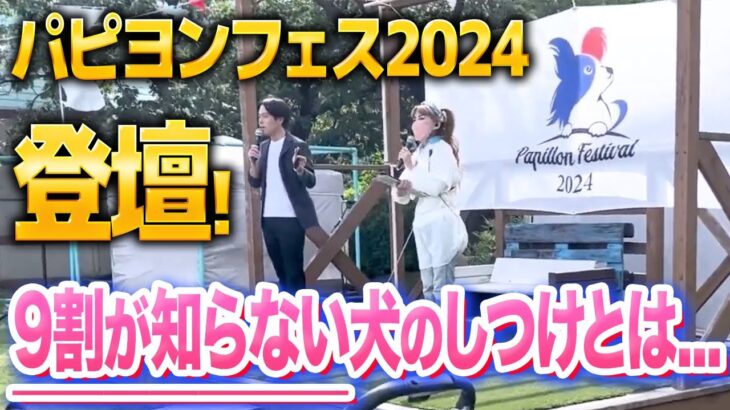 パピヨンフェス2024

登壇!

Papillon Festival
2024

9割が知らない犬のしつけとは...